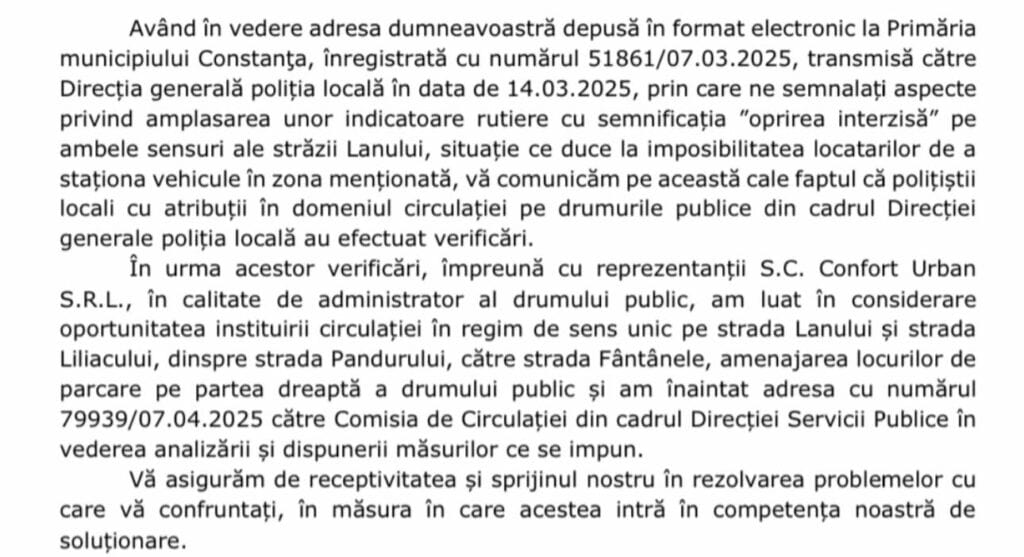 Având în vedere adresa dumneavoastră depusă în format electronic la Primăria municipiului Constanţa, înregistrată cu numărul 51861/07.03.2025, transmisă către Direcția generală poliția locală în data de 14.03.2025, prin care ne semnalați aspecte privind amplasarea unor indicatoare rutiere cu semnificația "oprirea interzisă" pe ambele sensuri ale străzii Lanului, situație ce duce la imposibilitatea locatarilor de a staționa vehicule în zona menționată, vă comunicăm pe această cale faptul că polițiștii locali cu atribuții în domeniul circulației pe drumurile publice din cadrul Direcției generale poliția locală au efectuat verificări.

În urma acestor verificări, împreună cu reprezentanții S.C. Confort Urban S.R.L., în calitate de administrator al drumului public, am luat în considerare oportunitatea instituirii circulației în regim de sens unic pe strada Lanului și strada Liliacului, dinspre strada Pandurului, către strada Fântânele, amenajarea locurilor de parcare pe partea dreaptă a drumului public și am înaintat adresa cu numărul 79939/07.04.2025 către Comisia de Circulației din cadrul Direcției Servicii Publice în vederea analizării și dispunerii măsurilor ce se impun.

Vă asigurăm de receptivitatea și sprijinul nostru în rezolvarea problemelor cu care vă confruntați, în măsura în care acestea intră în competența noastră de soluționare.